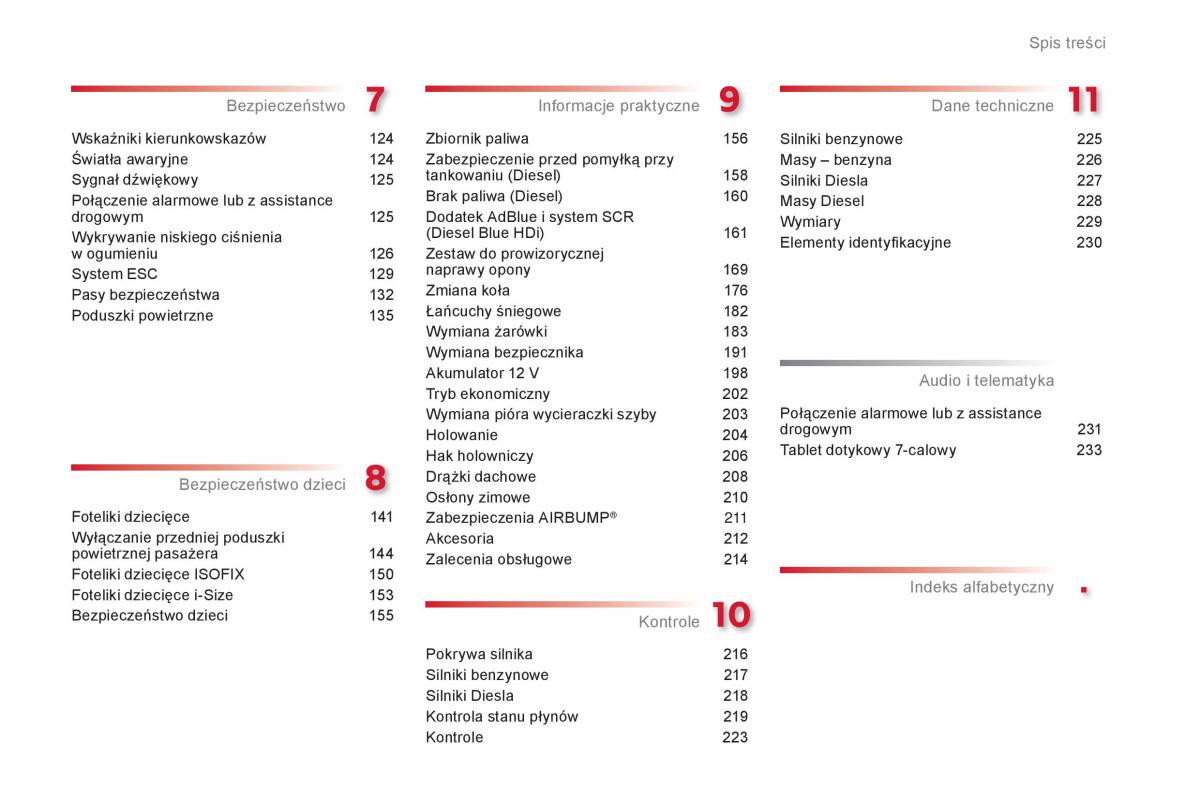 Spis treści

Bezpieczeństwo 7

Wskaźniki kierunkowskazów 124
Światła awaryjne 124
Sygnał dźwiękowy 125
Połączenie alarmowe lub z assistance drogowym 125
Wykrywanie niskiego ciśnienia w ogumieniu 126
System ESC 129
Pasy bezpieczeństwa 132
Poduszki powietrzne 135

Bezpieczeństwo dzieci 8

Foteliki dziecięce 141
Wyłączanie przedniej poduszki powietrznej pasażera 144
Foteliki dziecięce ISOFIX 150
Foteliki dziecięce i-Size 153
Bezpieczeństwo dzieci 155

Informacje praktyczne 9

Zbiornik paliwa 156
Zabezpieczenie przed pomyłką przy tankowaniu (Diesel) 158
Brak paliwa (Diesel) 160
Dodatek AdBlue i system SCR (Diesel Blue HDi) 161
Zestaw do prowizorycznej naprawy opony 169
Zmiana koła 176
Łańcuchy śniegowe 182
Wymiana żarówki 183
Wymiana bezpiecznika 191
Akumulator 12 V 198
Tryb ekonomiczny 202
Wymiana pióra wycieraczki szyby 203
Holowanie 204
Hak holowniczy 206
Drążki dachowe 208
Osłony zimowe 210
Zabezpieczenia AIRBUMP® 211
Akcesoria 212
Zalecenia obsługowe 214

Kontrole 10

Pokrywa silnika 216
Silniki benzynowe 217
Silniki Diesla 218
Kontrola stanu płynów 219
Kontrole 223

Dane techniczne 11

Silniki benzynowe 225
Masy – benzyna 226
Silniki Diesla 227
Masy Diesel 228
Wymiary 229
Elementy identyfikacyjne 230

Audio i telematyka

Połączenie alarmowe lub z assistance drogowym 231
Tablet dotykowy 7-calowy 233

Indeks alfabetyczny .